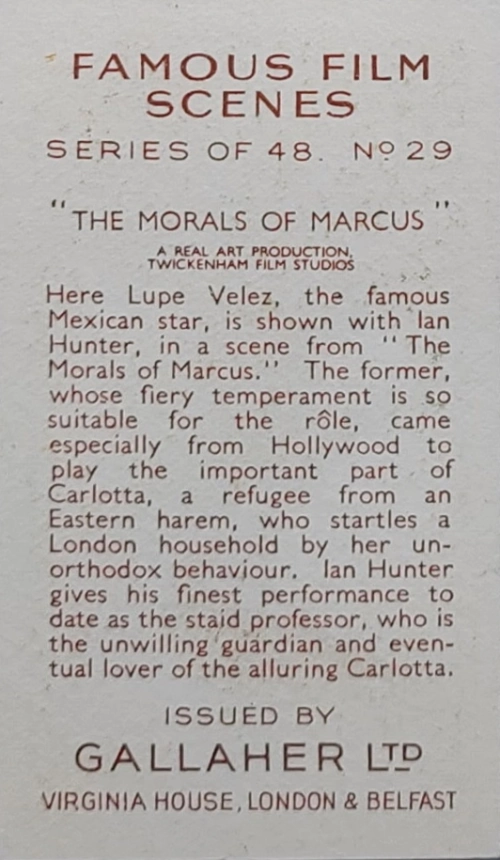 FAMOUS FILM SCENES

SERIES OF 48. Nº 29

"THE MORALS OF MARCUS"

A REAL ART PRODUCTION, TWICKENHAM FILM STUDIOS

Here Lupe Velez, the famous Mexican star, is shown with Ian Hunter, in a scene from "The Morals of Marcus." The former, whose fiery temperament is so suitable for the rôle, came especially from Hollywood to play the important part of Carlotta, a refugee from an Eastern harem, who startles a London household by her unorthodox behaviour. Ian Hunter gives his finest performance to date as the staid professor, who is the unwilling guardian and eventual lover of the alluring Carlotta.

ISSUED BY

GALLAHER LTD

VIRGINIA HOUSE, LONDON & BELFAST